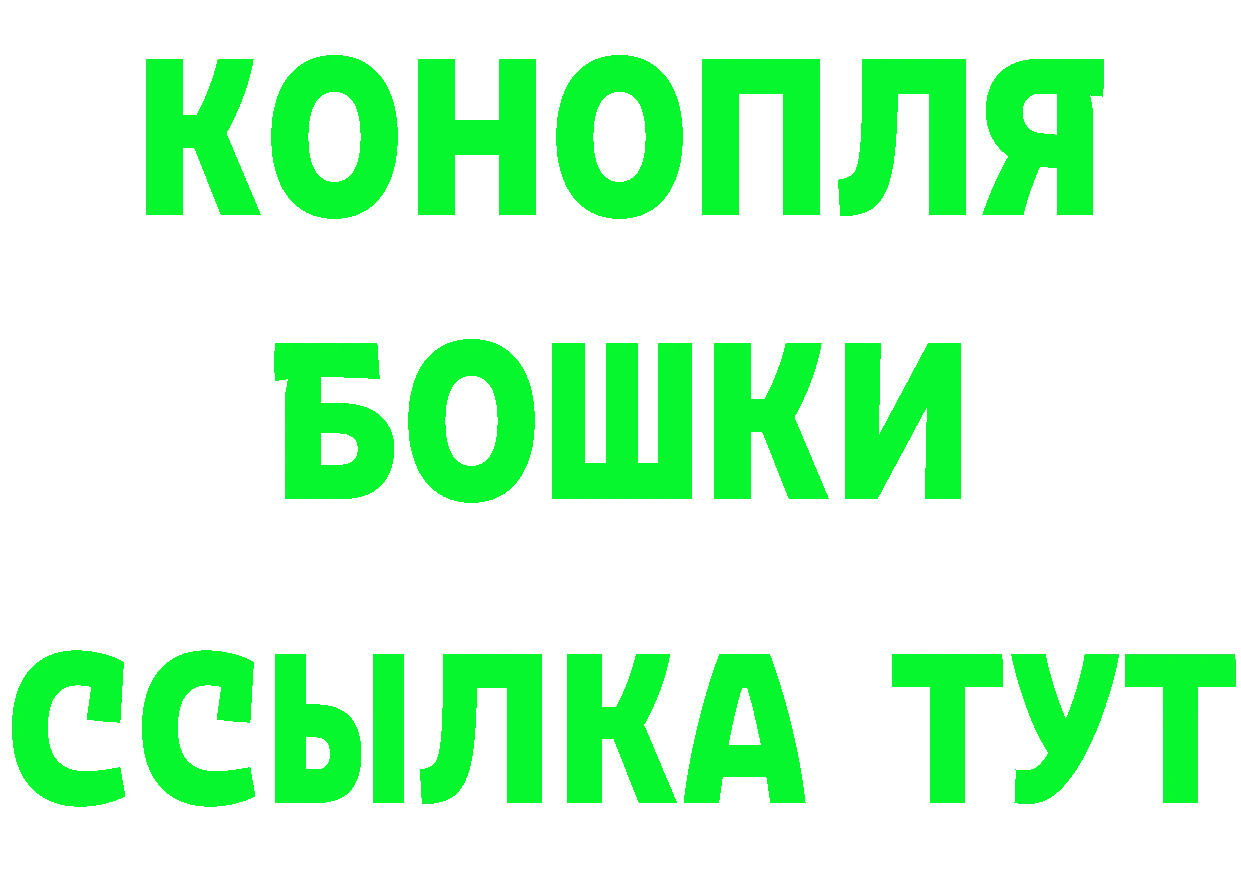 КОНОПЛЯ
БОШКИ
ССЫЛКА ТУТ